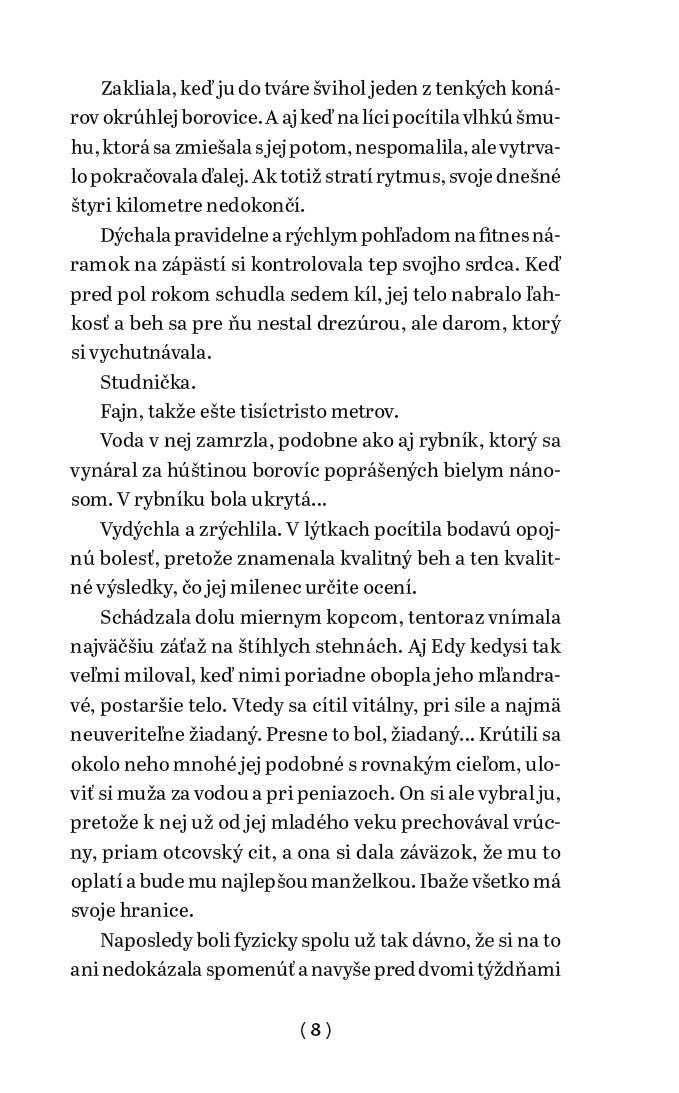 Zakliala, keď ju do tváre švihol jeden z tenkých konárov okrúhlej borovice. A aj keď na líci pocítila vlhkú šmuhu, ktorá sa zmiešala s jej potom, nespomalila, ale vytrvalo pokračovala ďalej. Ak totiž stratí rytmus, svoje dnešné štyri kilometre nedokončí.

Dýchala pravidelne a rýchlym pohľadom na fitnes náramok na zápästí si kontrolovala tep svojho srdca. Keď pred pol rokom schudla sedem kíl, jej telo nabralo ľahkosť a beh sa pre ňu nestal drezúrou, ale darom, ktorý si vychutnávala.

Studnička.

Fajn, takže ešte tisíctristo metrov.

Voda v nej zamrzla, podobne ako aj rybník, ktorý sa vynáral za húštinou borovíc poprášených bielym nánosom. V rybníku bola ukrytá...

Vydýchla a zrýchlila. V lýtkach pocítila bodavú opojnú bolesť, pretože znamenala kvalitný beh a ten kvalitné výsledky, čo jej milenec určite ocení.

Schádzala dolu miernym kopcom, tentoraz vnímala najväčšiu záťaž na štíhlych stehnách. Aj Edy kedysi tak veľmi miloval, keď nimi poriadne obopla jeho mľandravé, postaršie telo. Vtedy sa cítil vitálny, pri sile a najmä neuveriteľne žiadaný. Presne to bol, žiadaný... Krútili sa okolo neho mnohé jej podobné s rovnakým cieľom, uloviť si muža za vodou a pri peniazoch. On si ale vybral ju, pretože k nej už od jej mladého veku prechovával vrúcny, priam otcovský cit, a ona si dala záväzok, že mu to oplatí a bude mu najlepšou manželkou. Ibaže všetko má svoje hranice.

Naposledy boli fyzicky spolu už tak dávno, že si na to ani nedokázala spomenúť a navyše pred dvomi týždňami

( 8 )